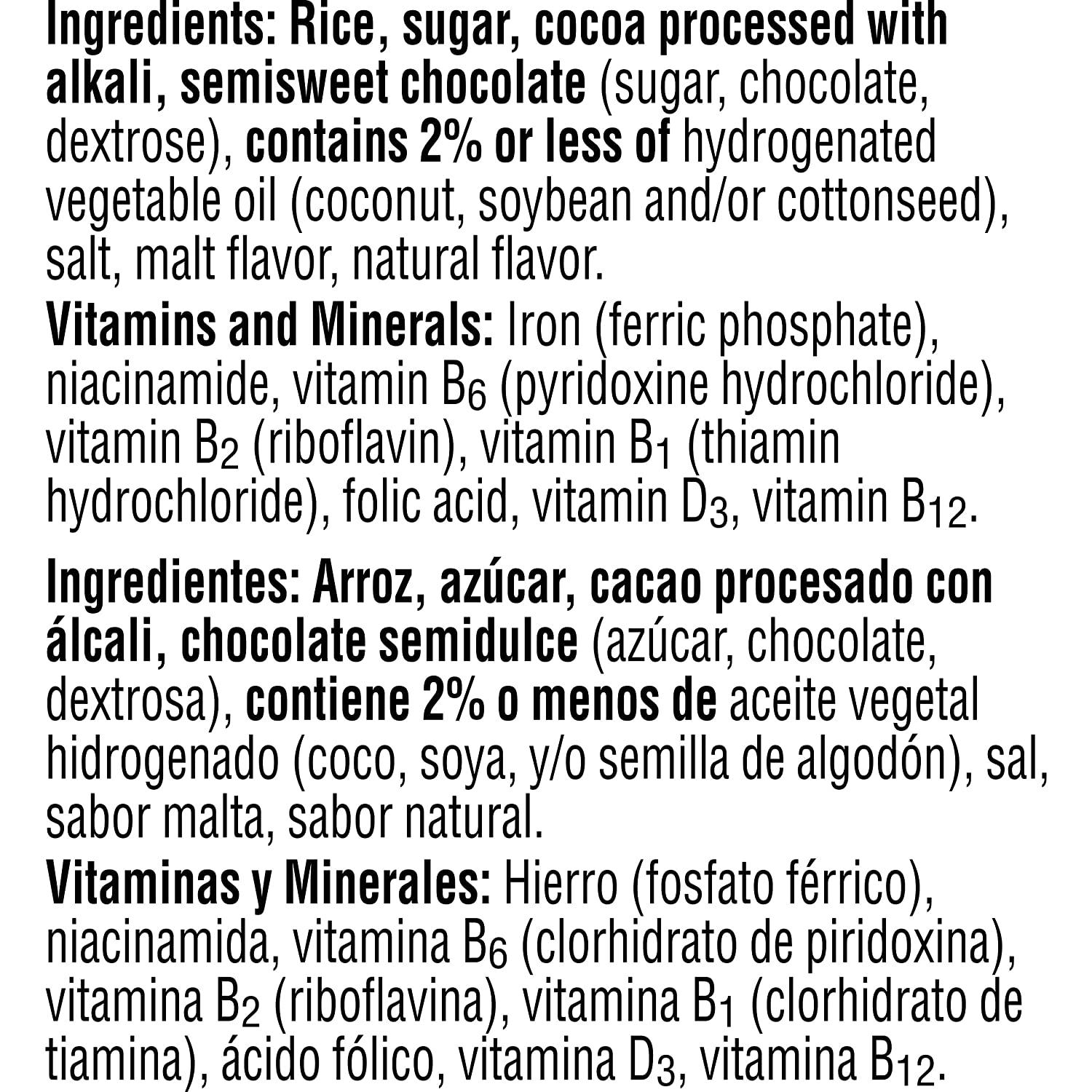 Ingredients: Rice, sugar, cocoa processed with alkali, semisweet chocolate (sugar, chocolate, dextrose), contains 2% or less of hydrogenated vegetable oil (coconut, soybean and/or cottonseed), salt, malt flavor, natural flavor.

Vitamins and Minerals: Iron (ferric phosphate), niacinamide, vitamin $B_6$ (pyridoxine hydrochloride), vitamin $B_2$ (riboflavin), vitamin $B_1$ (thiamin hydrochloride), folic acid, vitamin $D_3$, vitamin $B_{12}$.

Ingredientes: Arroz, azúcar, cacao procesado con álcali, chocolate semidulce (azúcar, chocolate, dextrosa), contiene 2% o menos de aceite vegetal hidrogenado (coco, soya, y/o semilla de algodón), sal, sabor malta, sabor natural.

Vitaminas y Minerales: Hierro (fosfato férrico), niacinamida, vitamina $B_6$ (clorhidrato de piridoxina), vitamina $B_2$ (riboflavina), vitamina $B_1$ (clorhidrato de tiamina), ácido fólico, vitamina $D_3$, vitamina $B_{12}$.